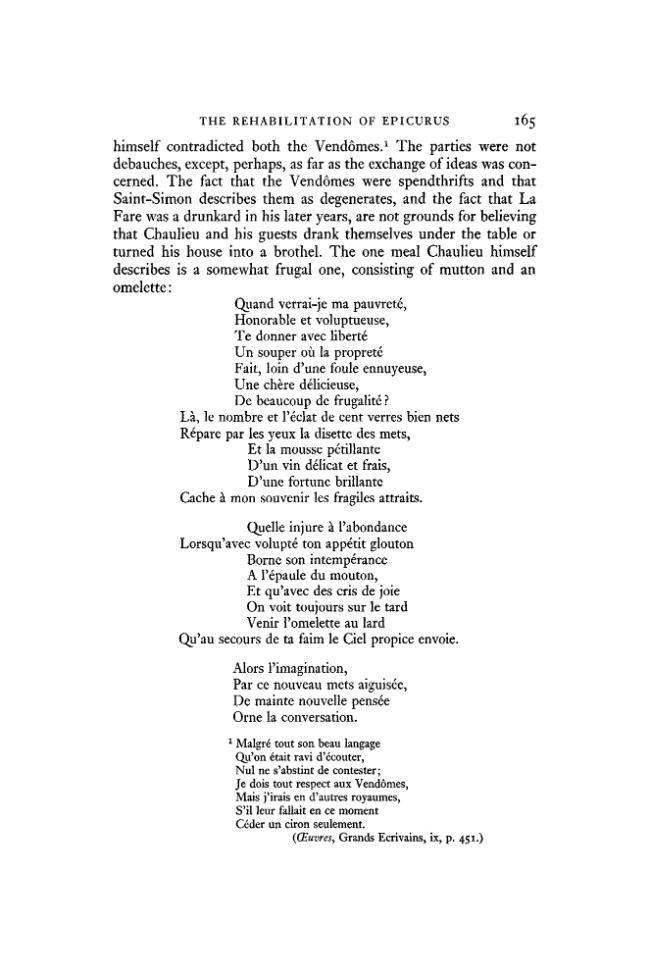 THE REHABILITATION OF EPICURUS 165

himself contradicted both the Vendômes.$^{1}$ The parties were not debauches, except, perhaps, as far as the exchange of ideas was concerned. The fact that the Vendômes were spendthrifts and that Saint-Simon describes them as degenerates, and the fact that La Fare was a drunkard in his later years, are not grounds for believing that Chaulieu and his guests drank themselves under the table or turned his house into a brothel. The one meal Chaulieu himself describes is a somewhat frugal one, consisting of mutton and an omelette:

Quand verrai-je ma pauvreté,
Honorable et voluptueuse,
Te donner avec liberté
Un souper où la propreté
Fait, loin d'une foule ennuyeuse,
Une chère délicieuse,
De beaucoup de frugalité?
Là, le nombre et l'éclat de cent verres bien nets
Répare par les yeux la disette des mets,
Et la mousse pétillante
D'un vin délicat et frais,
D'une fortune brillante
Cache à mon souvenir les fragiles attraits.

Quelle injure à l'abondance
Lorsqu'avec volupté ton appétit glouton
Borne son intempérance
A l'épaule du mouton,
Et qu'avec des cris de joie
On voit toujours sur le tard
Venir l'omelette au lard
Qu'au secours de ta faim le Ciel propice envoie.

Alors l'imagination,
Par ce nouveau mets aiguisée,
De mainte nouvelle pensée
Orne la conversation.

$^{1}$ Malgré tout son beau langage
Qu'on était ravi d'écouter,
Nul ne s'abstint de contester;
Je dois tout respect aux Vendômes,
Mais j'irais en d'autres royaumes,
S'il leur fallait en ce moment
Céder un ciron seulement.
(Œuvres, Grands Ecrivains, ix, p. 451.)